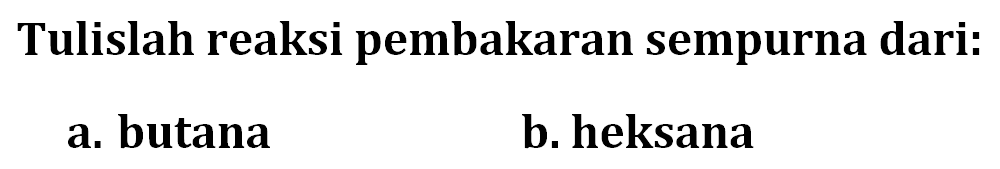 Tulislah reaksi pembakaran sempurna dari:

a. butana b. heksana